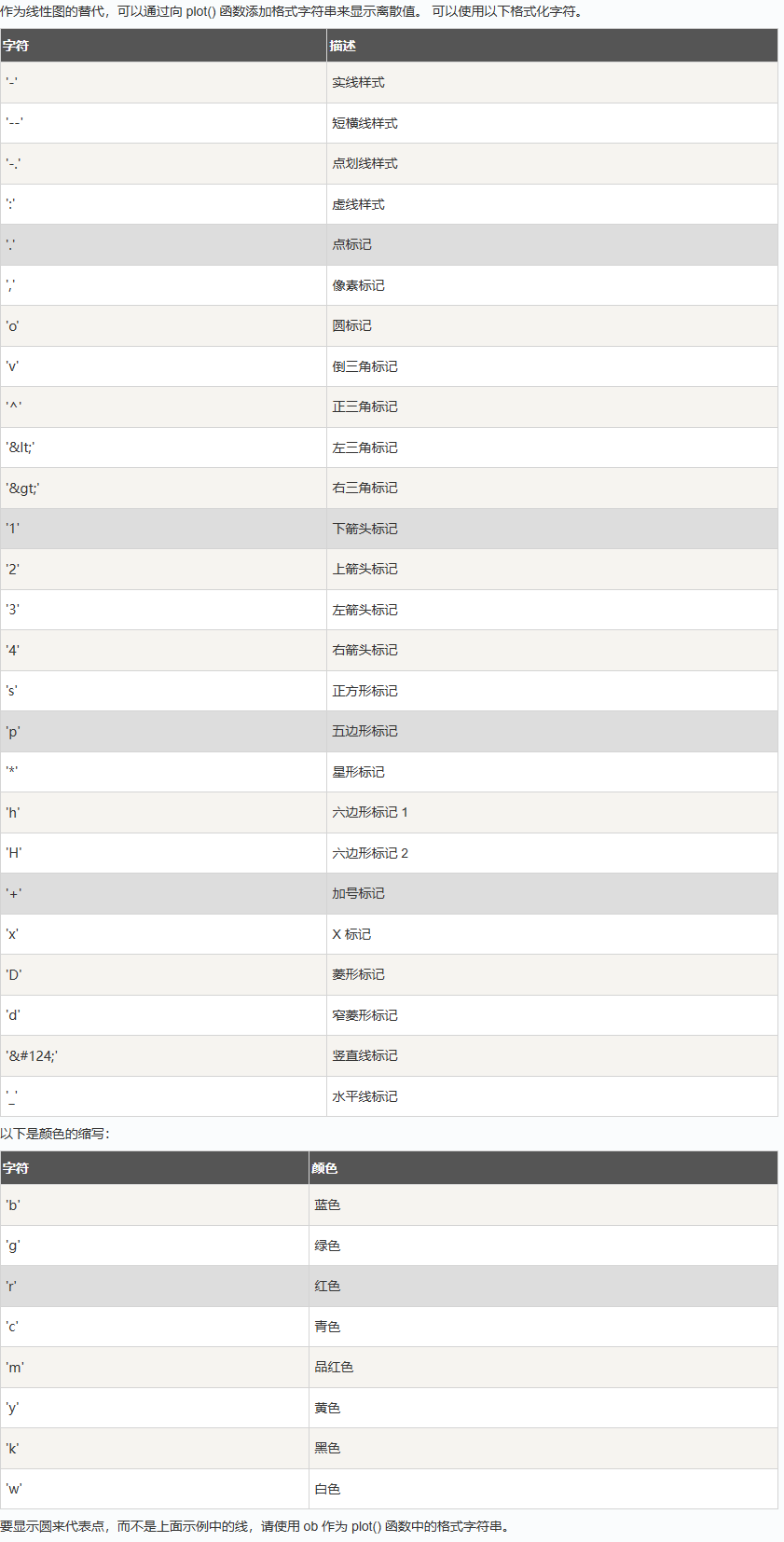 作为线性图的替代，可以通过向 plot() 函数添加格式字符串来显示离散值。 可以使用以下格式化字符。

| 字符 | 描述 |
|---|---|
| '-' | 实线样式 |
| '--' | 短横线样式 |
| '-.' | 点划线样式 |
| ':' | 虚线样式 |
| '.' | 点标记 |
| ',' | 像素标记 |
| 'o' | 圆标记 |
| 'v' | 倒三角标记 |
| '^' | 正三角标记 |
| '&lt;' | 左三角标记 |
| '&gt;' | 右三角标记 |
| '1' | 下箭头标记 |
| '2' | 上箭头标记 |
| '3' | 左箭头标记 |
| '4' | 右箭头标记 |
| 's' | 正方形标记 |
| 'p' | 五边形标记 |
| '*' | 星形标记 |
| 'h' | 六边形标记 1 |
| 'H' | 六边形标记 2 |
| '+' | 加号标记 |
| 'x' | X 标记 |
| 'D' | 菱形标记 |
| 'd' | 窄菱形标记 |
| '&#124;' | 竖直线标记 |
| '_' | 水平线标记 |

以下是颜色的缩写：

| 字符 | 颜色 |
|---|---|
| 'b' | 蓝色 |
| 'g' | 绿色 |
| 'r' | 红色 |
| 'c' | 青色 |
| 'm' | 品红色 |
| 'y' | 黄色 |
| 'k' | 黑色 |
| 'w' | 白色 |

要显示圆来代表点，而不是上面示例中的线，请使用 ob 作为 plot() 函数中的格式字符串。